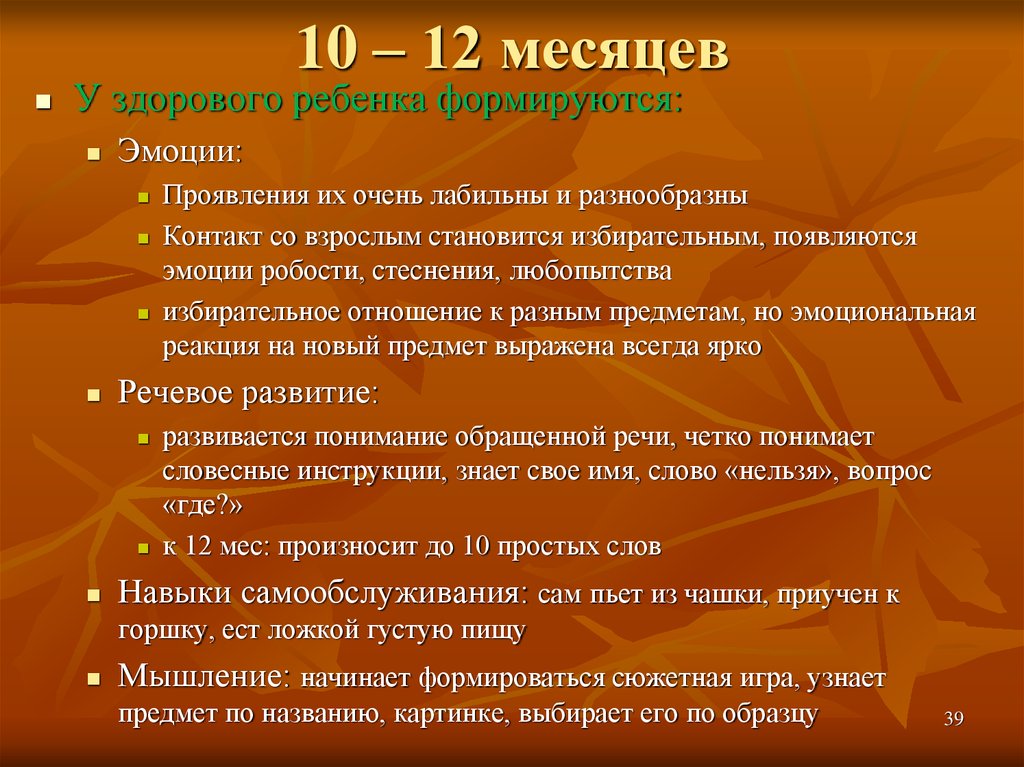 10 – 12 месяцев

У здорового ребенка формируются:

Эмоции:

Проявления их очень лабильны и разнообразны

Контакт со взрослым становится избирательным, появляются эмоции робости, стеснения, любопытства

избирательное отношение к разным предметам, но эмоциональная реакция на новый предмет выражена всегда ярко

Речевое развитие:

развивается понимание обращенной речи, четко понимает словесные инструкции, знает свое имя, слово «нельзя», вопрос «где?»

к 12 мес: произносит до 10 простых слов

Навыки самообслуживания: сам пьет из чашки, приучен к горшку, ест ложкой густую пищу

Мышление: начинает формироваться сюжетная игра, узнает предмет по названию, картинке, выбирает его по образцу

39